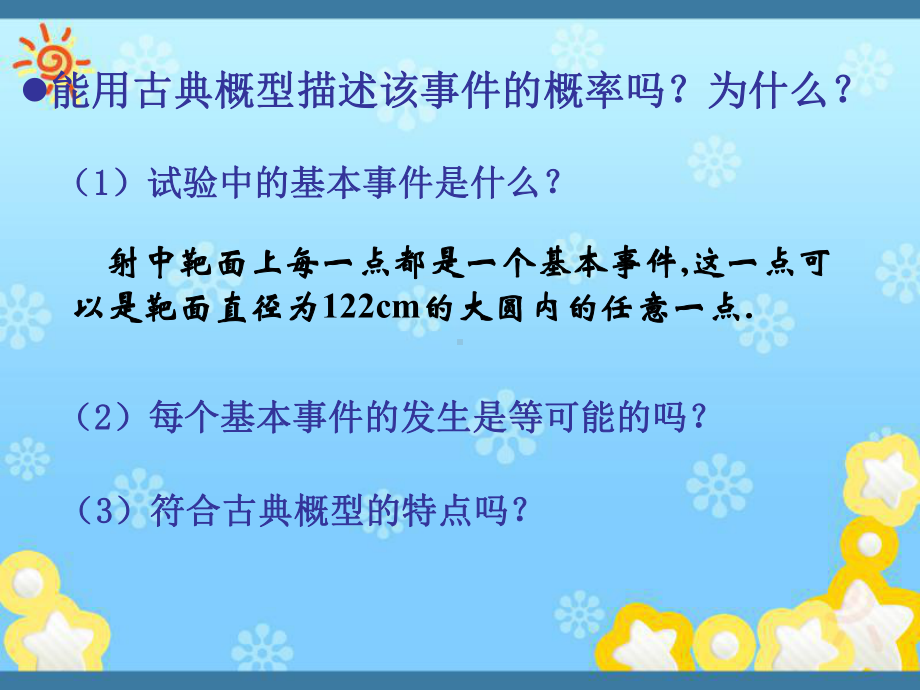 ●能用古典概型描述该事件的概率吗？为什么？

（1）试验中的基本事件是什么？

射中靶面上每一点都是一个基本事件,这一点可以是靶面直径为122cm的大圆内的任意一点.

（2）每个基本事件的发生是等可能的吗？

（3）符合古典概型的特点吗？